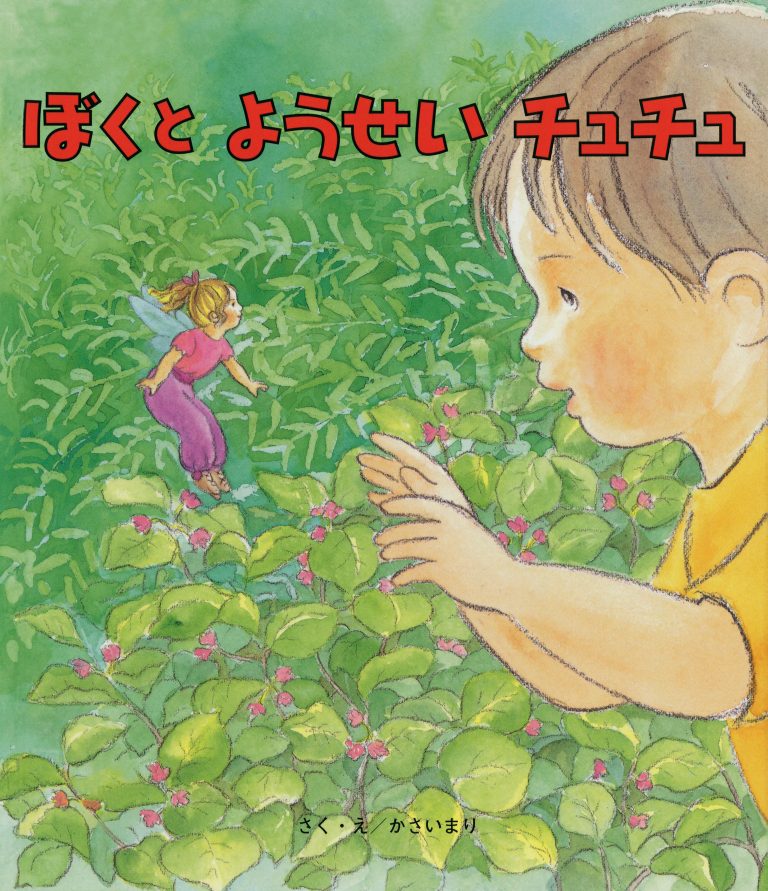 ぼくと ようせい チュチュ

さく・え/かさいまり